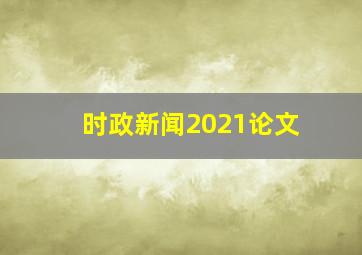 时政新闻2021论文